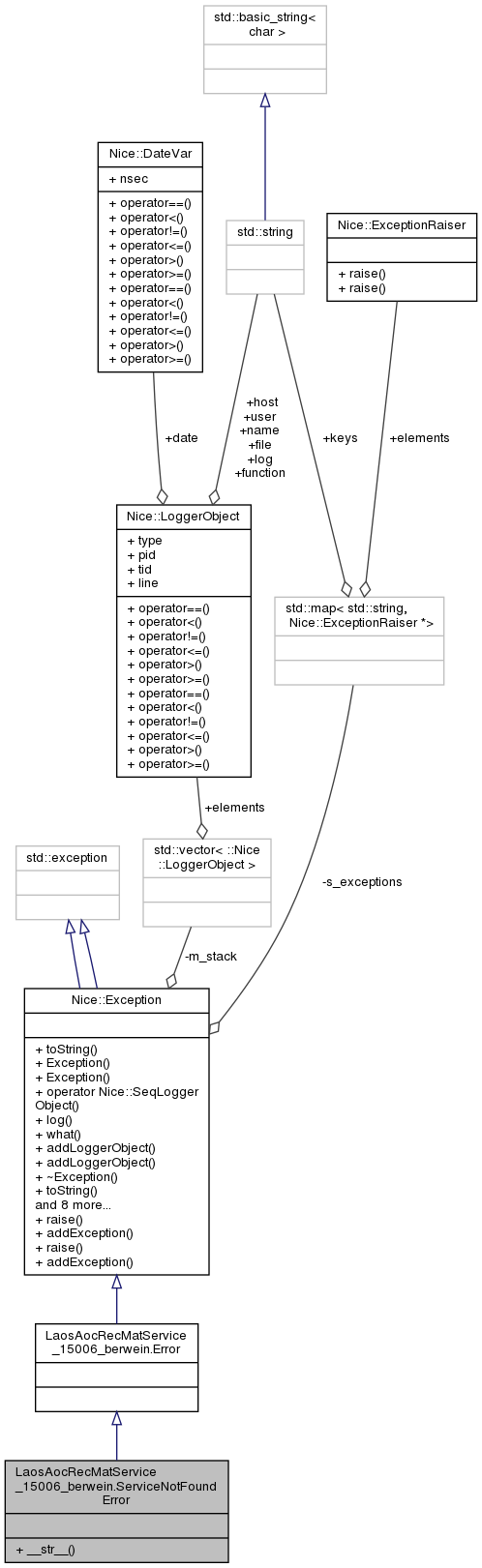 std::basic_string< char >

Nice::DateVar

+ nsec

+ operator==()
+ operator<()
+ operator!=()
+ operator<=()
+ operator>()
+ operator>=()
+ operator==()
+ operator<()
+ operator!=()
+ operator<=()
+ operator>()
+ operator>=()

std::string

Nice::ExceptionRaiser

+ raise()
+ raise()

+date

+host
+user
+name
+file
+log
+function

+keys

+elements

Nice::LoggerObject

+ type
+ pid
+ tid
+ line

+ operator==()
+ operator<()
+ operator!=()
+ operator<=()
+ operator>()
+ operator>=()
+ operator==()
+ operator<()
+ operator!=()
+ operator<=()
+ operator>()
+ operator>=()

std::map< std::string, Nice::ExceptionRaiser *>

+elements

std::exception

std::vector< ::Nice ::LoggerObject >

-s_exceptions

-m_stack

Nice::Exception

+ toString()
+ Exception()
+ Exception()
+ operator Nice::SeqLogger Object()
+ log()
+ what()
+ addLoggerObject()
+ addLoggerObject()
+ ~Exception()
+ toString()
and 8 more...
+ raise()
+ addException()
+ raise()
+ addException()

LaosAocRecMatService _15006_berwein.Error

LaosAocRecMatService _15006_berwein.ServiceNotFound Error

+ __str__()